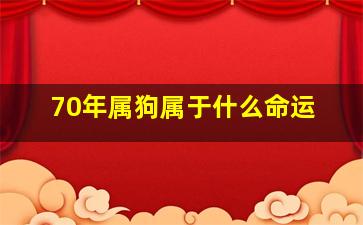 70年属狗属于什么命运